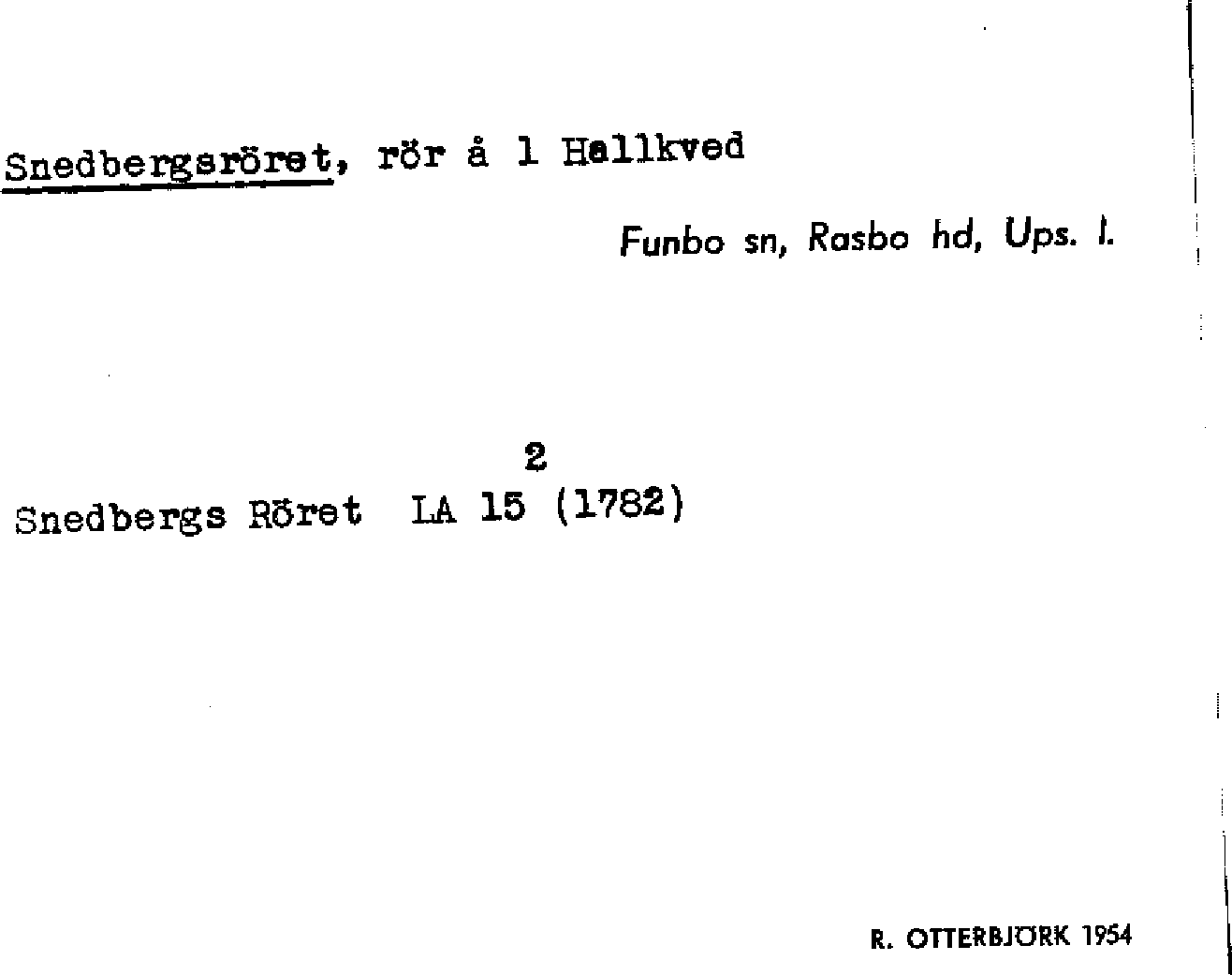 Snedbergsröret, rör å 1 Hallkved

Funbo sn, Rasbo hd, Ups. l.

2
Snedbergs Röret LA 15 (1782)

R. OTTERBJÖRK 1954